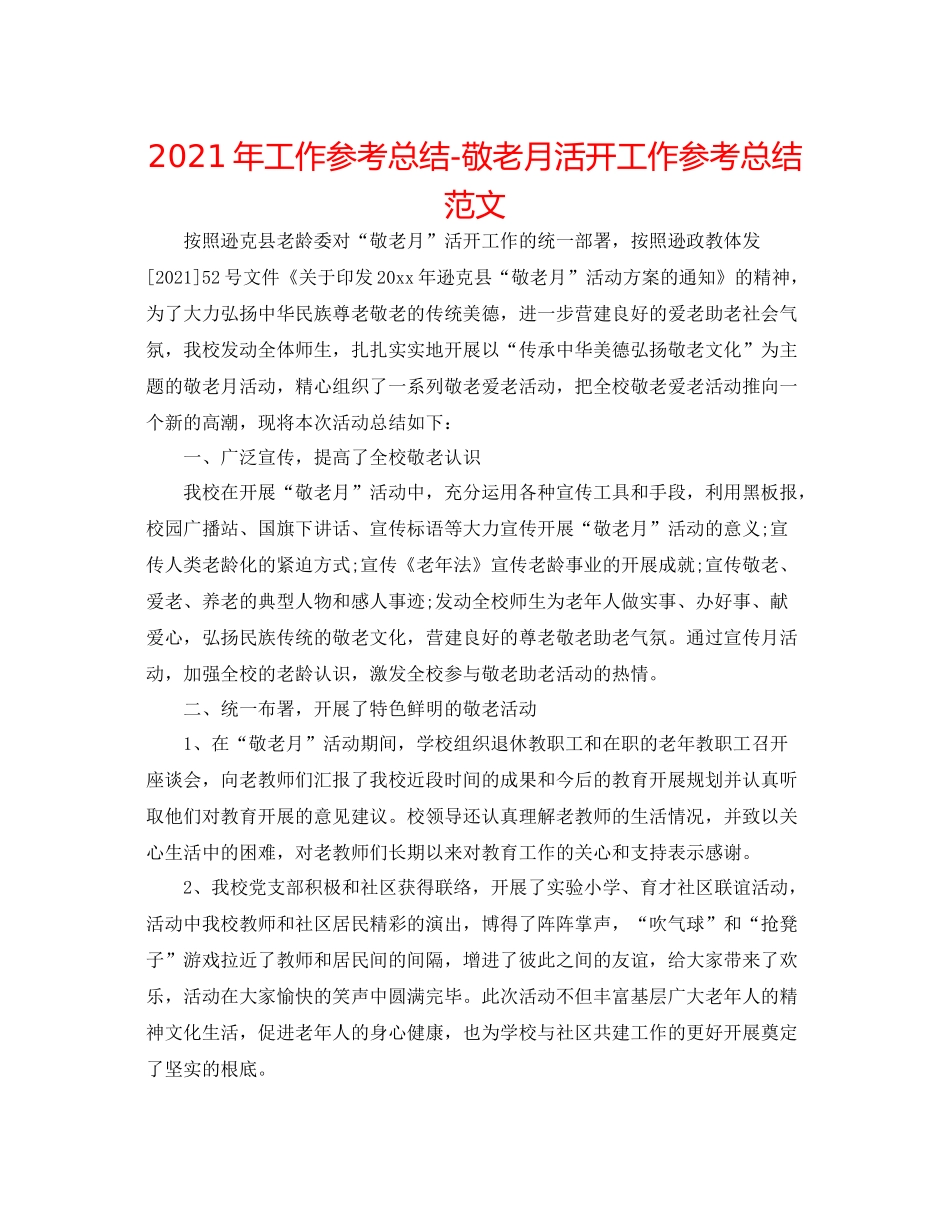 2021年工作参考总结-敬老月活开工作参考总结范文

按照逊克县老龄委对“敬老月”活开工作的统一部署，按照逊政教体发[2021]52号文件《关于印发20xx年逊克县“敬老月”活动方案的通知》的精神，为了大力弘扬中华民族尊老敬老的传统美德，进一步营建良好的爱老助老社会气氛，我校发动全体师生，扎扎实实地开展以“传承中华美德弘扬敬老文化”为主题的敬老月活动，精心组织了一系列敬老爱老活动，把全校敬老爱老活动推向一个新的高潮，现将本次活动总结如下：

一、广泛宣传，提高了全校敬老认识

我校在开展“敬老月”活动中，充分运用各种宣传工具和手段，利用黑板报，校园广播站、国旗下讲话、宣传标语等大力宣传开展“敬老月”活动的意义;宣传人类老龄化的紧迫方式;宣传《老年法》宣传老龄事业的开展成就;宣传敬老、爱老、养老的典型人物和感人事迹;发动全校师生为老年人做实事、办好事、献爱心，弘扬民族传统的敬老文化，营建良好的尊老敬老助老气氛。通过宣传月活动，加强全校的老龄认识，激发全校参与敬老助老活动的热情。

二、统一布署，开展了特色鲜明的敬老活动

1、在“敬老月”活动期间，学校组织退休教职工和在职的老年教职工召开座谈会，向老教师们汇报了我校近段时间的成果和今后的教育开展规划并认真听取他们对教育开展的意见建议。校领导还认真理解老教师的生活情况，并致以关心生活中的困难，对老教师们长期以来对教育工作的关心和支持表示感谢。

2、我校党支部积极和社区获得联络，开展了实验小学、育才社区联谊活动，活动中我校教师和社区居民精彩的演出，博得了阵阵掌声，“吹气球”和“抢凳子”游戏拉近了教师和居民间的间隔，增进了彼此之间的友谊，给大家带来了欢乐，活动在大家愉快的笑声中圆满完毕。此次活动不但丰富基层广大老年人的精神文化生活，促进老年人的身心健康，也为学校与社区共建工作的更好开展奠定了坚实的根底。